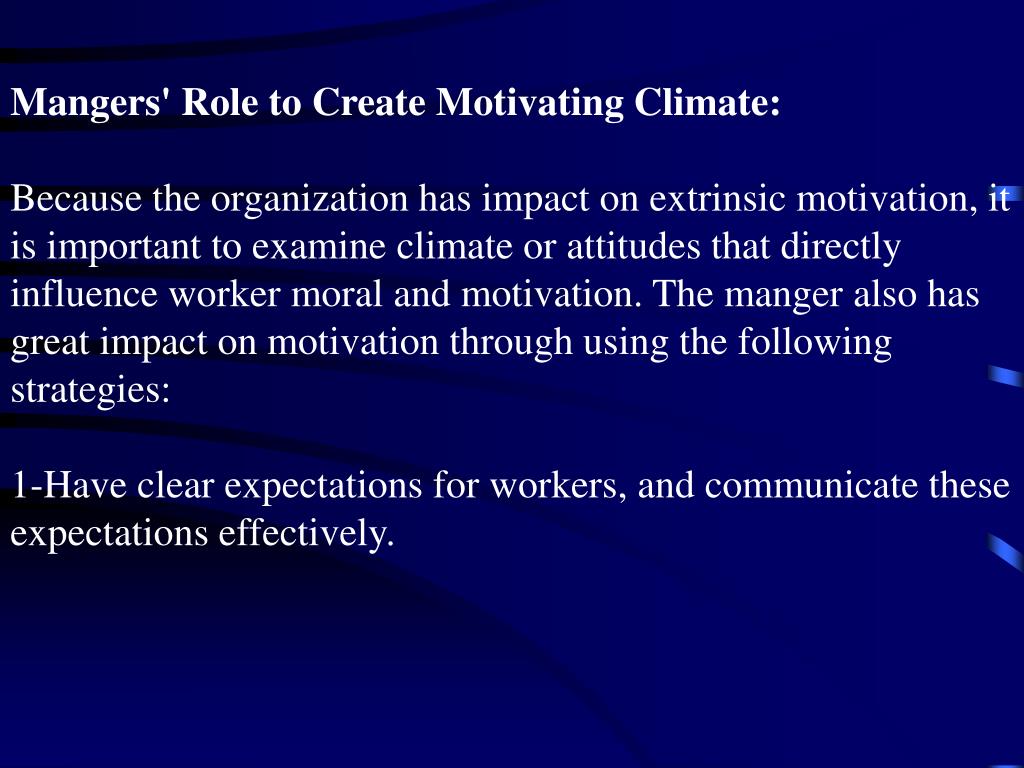 Mangers' Role to Create Motivating Climate:

Because the organization has impact on extrinsic motivation, it is important to examine climate or attitudes that directly influence worker moral and motivation. The manger also has great impact on motivation through using the following strategies:

1-Have clear expectations for workers, and communicate these expectations effectively.